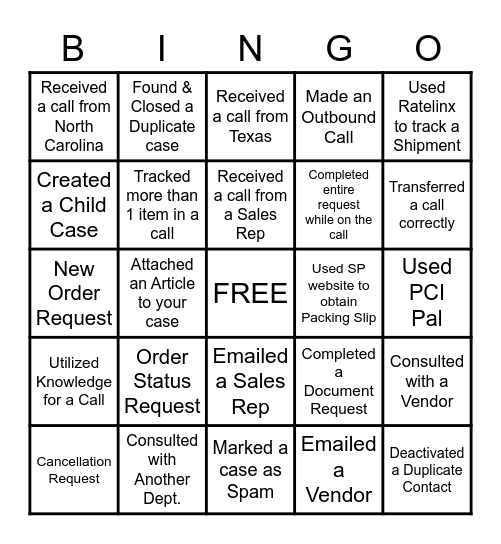 | B | I | N | G | O |
|---|---|---|---|---|
| Received a call from North Carolina | Found & Closed a Duplicate case | Received a call from Texas | Made an Outbound Call | Used Ratelinx to track a Shipment |
| Created a Child Case | Tracked more than 1 item in a call | Received a call from a Sales Rep | Completed entire request while on the call | Transferred a call correctly |
| New Order Request | Attached an Article to your case | FREE | Used SP website to obtain Packing Slip | Used PCI Pal |
| Utilized Knowledge for a Call | Order Status Request | Emailed a Sales Rep | Completed a Document Request | Consulted with a Vendor |
| Cancellation Request | Consulted with Another Dept. | Marked a case as Spam | Emailed a Vendor | Deactivated a Duplicate Contact |